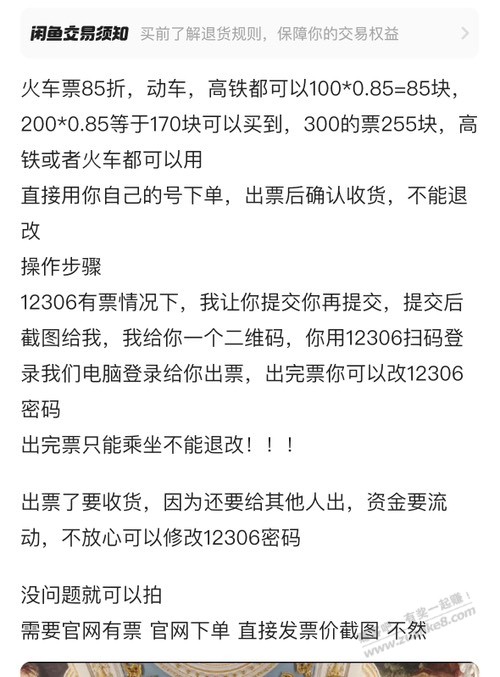 闲鱼交易须知 买前了解退货规则，保障你的交易权益

火车票85折，动车，高铁都可以100*0.85=85块，200*0.85等于170块可以买到，300的票255块，高铁或者火车都可以用
直接用你自己的号下单，出票后确认收货，不能退改
操作步骤
12306有票情况下，我让你提交你再提交，提交后截图给我，我给你一个二维码，你用12306扫码登录我们电脑登录给你出票，出完票你可以改12306密码
出完票只能乘坐不能退改！！！

出票了要收货，因为还要给其他人出，资金要流动，不放心可以修改12306密码

没问题就可以拍
需要官网有票 官网下单 直接发票价截图 不然

有奖一起赚！ zuanke8.com